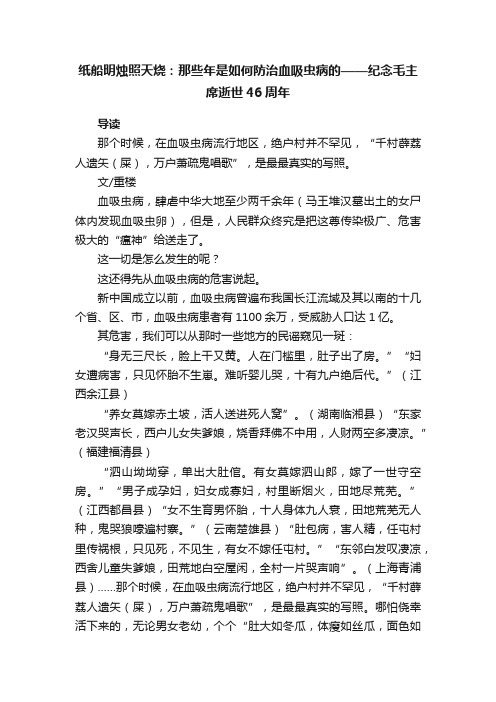 纸船明烛照天烧：那些年是如何防治血吸虫病的——纪念毛主席逝世46周年

导读

那个时候，在血吸虫病流行地区，绝户村并不罕见，“千村薜荔人遗矢（屎），万户萧疏鬼唱歌”，是最最真实的写照。

文/重楼

血吸虫病，肆虐中华大地至少两千余年（马王堆汉墓出土的女尸体内发现血吸虫卵），但是，人民群众终究是把这尊传染极广、危害极大的“瘟神”给送走了。

这一切是怎么发生的呢？

这还得先从血吸虫病的危害说起。

新中国成立以前，血吸虫病曾遍布我国长江流域及其以南的十几个省、区、市，血吸虫病患者有1100余万，受威胁人口达1亿。

其危害，我们可以从那时一些地方的民谣窥见一斑：

“身无三尺长，脸上干又黄。人在门槛里，肚子出了房。”“妇女遭病害，只见怀胎不生崽。难听婴儿哭，十有九户绝后代。”（江西余江县）

“养女莫嫁赤土坡，活人送进死人窝”。（湖南临湘县）“东家老汉哭声长，西户儿女失爹娘，烧香拜佛不中用，人财两空多凄凉。”（福建福清县）

“泗山坳坳穿，单出大肚倌。有女莫嫁泗山郎，嫁了一世守空房。”“男子成孕妇，妇女成寡妇，村里断烟火，田地尽荒芜。”（江西都昌县）“女不生育男怀胎，十人身体九人衰，田地荒芜无人种，鬼哭狼嚎遍村寨。”（云南楚雄县）“肚包病，害人精，任屯村里传祸根，只见死，不见生，有女不嫁任屯村。”“东邻白发叹凄凉，西舍儿童失爹娘，田荒地白空屋闲，全村一片哭声响”。（上海青浦县）……那个时候，在血吸虫病流行地区，绝户村并不罕见，“千村薜荔人遗矢（屎），万户萧疏鬼唱歌”，是最最真实的写照。哪怕侥幸活下来的，无论男女老幼，个个“肚大如冬瓜，体瘦如丝瓜，面色如